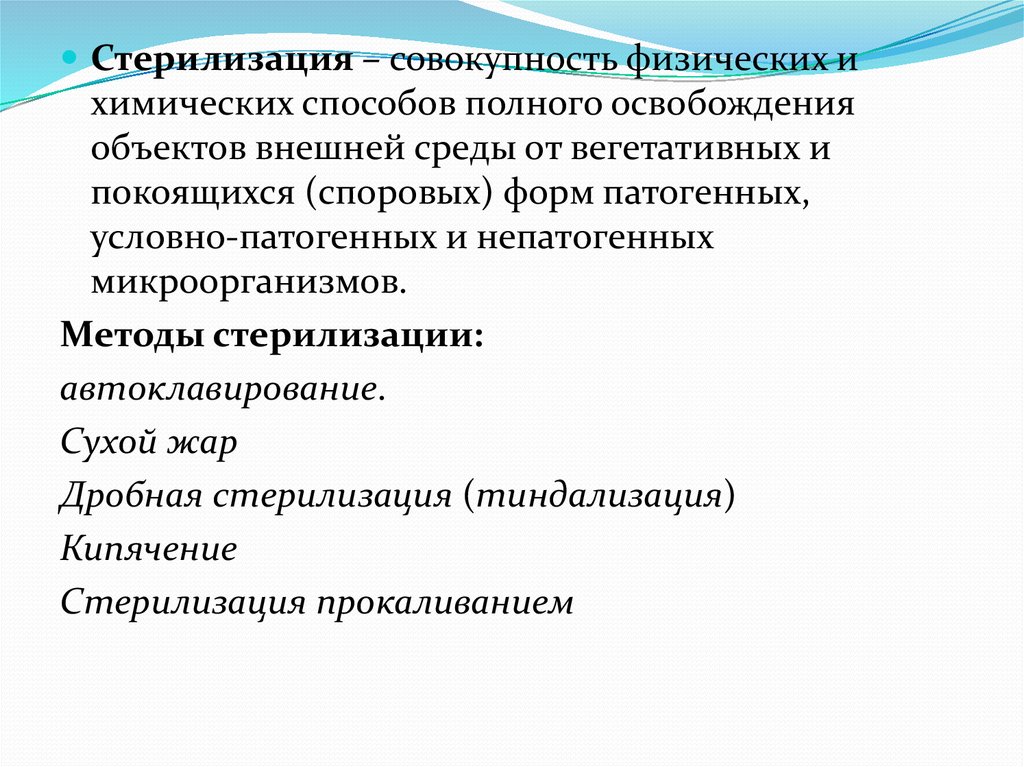 Стерилизация – совокупность физических и химических способов полного освобождения объектов внешней среды от вегетативных и покоящихся (споровых) форм патогенных, условно-патогенных и непатогенных микроорганизмов.

Методы стерилизации:

автоклавирование.

Сухой жар

Дробная стерилизация (тиндализация)

Кипячение

Стерилизация прокаливанием